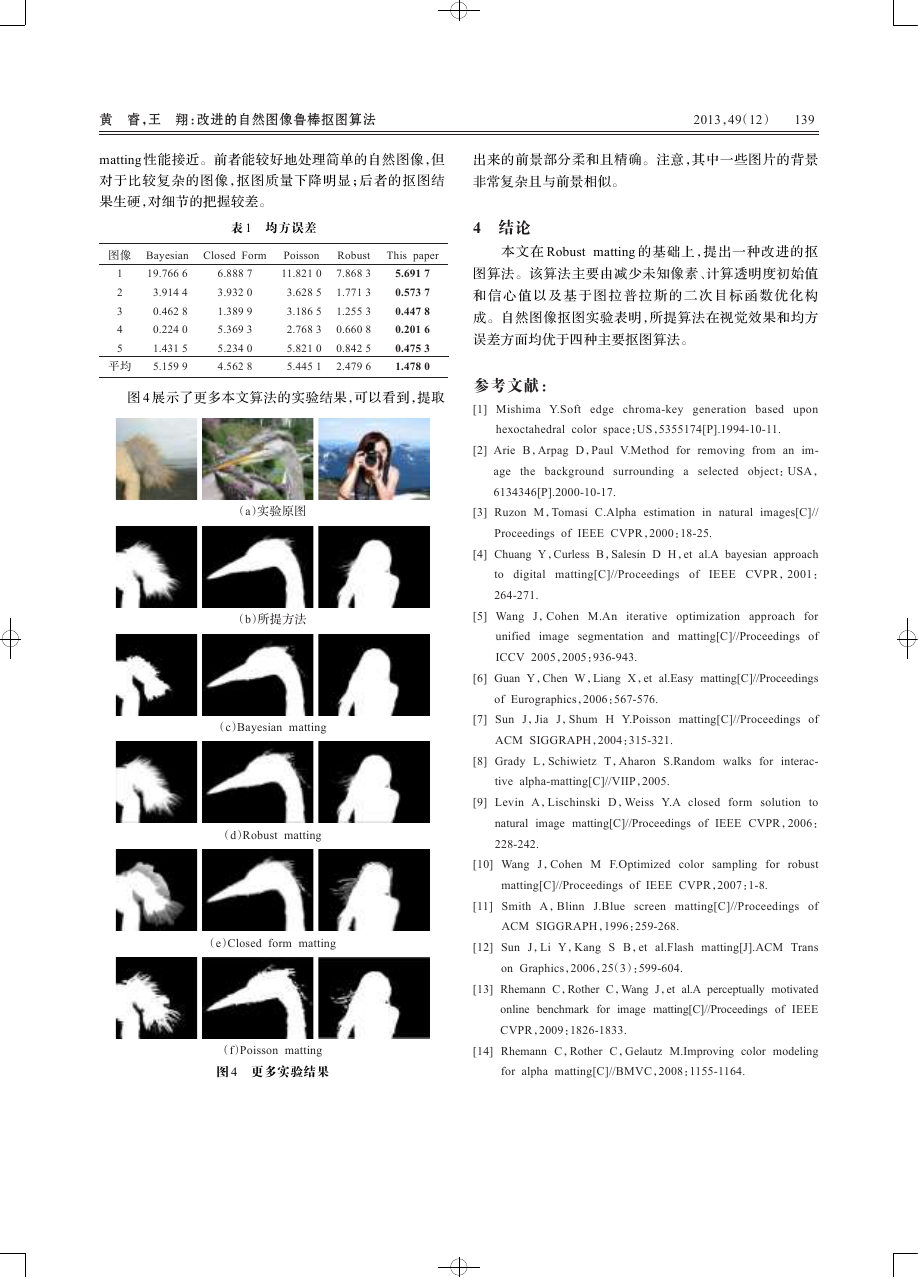 黄 睿，王 翔：改进的自然图像鲁棒抠图算法

2013，49（12） 139

matting性能接近。前者能较好地处理简单的自然图像，但对于比较复杂的图像，抠图质量下降明显；后者的抠图结果生硬，对细节的把握较差。

表1 均方误差

| 图像 | Bayesian | Closed Form | Poisson | Robust | This paper |
|---|---|---|---|---|---|
| 1 | 19.766 6 | 6.888 7 | 11.821 0 | 7.868 3 | 5.691 7 |
| 2 | 3.914 4 | 3.932 0 | 3.628 5 | 1.771 3 | 0.573 7 |
| 3 | 0.462 8 | 1.389 9 | 3.186 5 | 1.255 3 | 0.447 8 |
| 4 | 0.224 0 | 5.369 3 | 2.768 3 | 0.660 8 | 0.201 6 |
| 5 | 1.431 5 | 5.234 0 | 5.821 0 | 0.842 5 | 0.475 3 |
| 平均 | 5.159 9 | 4.562 8 | 5.445 1 | 2.479 6 | 1.478 0 |

图4展示了更多本文算法的实验结果，可以看到，提取

（a）实验原图

（b）所提方法

（c）Bayesian matting

（d）Robust matting

（e）Closed form matting

（f）Poisson matting

图4 更多实验结果

出来的前景部分柔和且精确。注意，其中一些图片的背景非常复杂且与前景相似。

4 结论

本文在Robust matting的基础上，提出一种改进的抠图算法。该算法主要由减少未知像素、计算透明度初始值和信心值以及基于图拉普拉斯的二次目标函数优化构成。自然图像抠图实验表明，所提算法在视觉效果和均方误差方面均优于四种主要抠图算法。

参考文献：

[1] Mishima Y.Soft edge chroma-key generation based upon hexoctahedral color space：US，5355174[P].1994-10-11.

[2] Arie B，Arpag D，Paul V.Method for removing from an image the background surrounding a selected object：USA，6134346[P].2000-10-17.

[3] Ruzon M，Tomasi C.Alpha estimation in natural images[C]//Proceedings of IEEE CVPR，2000：18-25.

[4] Chuang Y，Curless B，Salesin D H，et al.A bayesian approach to digital matting[C]//Proceedings of IEEE CVPR，2001：264-271.

[5] Wang J，Cohen M.An iterative optimization approach for unified image segmentation and matting[C]//Proceedings of ICCV 2005，2005：936-943.

[6] Guan Y，Chen W，Liang X，et al.Easy matting[C]//Proceedings of Eurographics，2006：567-576.

[7] Sun J，Jia J，Shum H Y.Poisson matting[C]//Proceedings of ACM SIGGRAPH，2004：315-321.

[8] Grady L，Schiwietz T，Aharon S.Random walks for interactive alpha-matting[C]//VIIP，2005.

[9] Levin A，Lischinski D，Weiss Y.A closed form solution to natural image matting[C]//Proceedings of IEEE CVPR，2006：228-242.

[10] Wang J，Cohen M F.Optimized color sampling for robust matting[C]//Proceedings of IEEE CVPR，2007：1-8.

[11] Smith A，Blinn J.Blue screen matting[C]//Proceedings of ACM SIGGRAPH，1996：259-268.

[12] Sun J，Li Y，Kang S B，et al.Flash matting[J].ACM Trans on Graphics，2006，25（3）：599-604.

[13] Rhemann C，Rother C，Wang J，et al.A perceptually motivated online benchmark for image matting[C]//Proceedings of IEEE CVPR，2009：1826-1833.

[14] Rhemann C，Rother C，Gelautz M.Improving color modeling for alpha matting[C]//BMVC，2008：1155-1164.